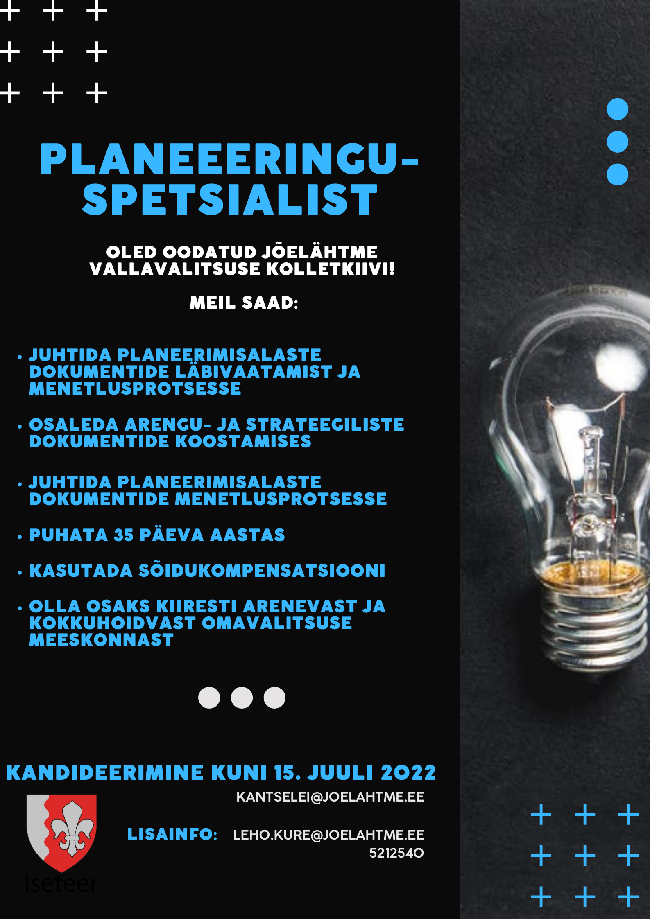 PLANEEERINGU-SPETSIALIST

OLED OODATUD JÕELÄHTME VALLAVALITSUSE KOLLETKIIVI!

MEIL SAAD:

• JUHTIDA PLANEERIMISALASTE DOKUMENTIDE LÄBIVAATAMIST JA MENETLUSPROTSESSE

• OSALEDA ARENGU- JA STRATEEGILISTE DOKUMENTIDE KOOSTAMISES

• JUHTIDA PLANEERIMISALASTE DOKUMENTIDE MENETLUSPROTSESSE

• PUHATA 35 PÄEVA AASTAS

• KASUTADA SÕIDUKOMPENSATSIOONI

• OLLA OSAKS KIIRESTI ARENEVAST JA KOKKUHOIDVAST OMAVALITSUSE MEESKONNAST

KANDIDEERIMINE KUNI 15. JUULI 2022

KANTSELEI@JOELAHTME.EE

LISAINFO: LEHO.KURE@JOELAHTME.EE 5212540

Iseteer